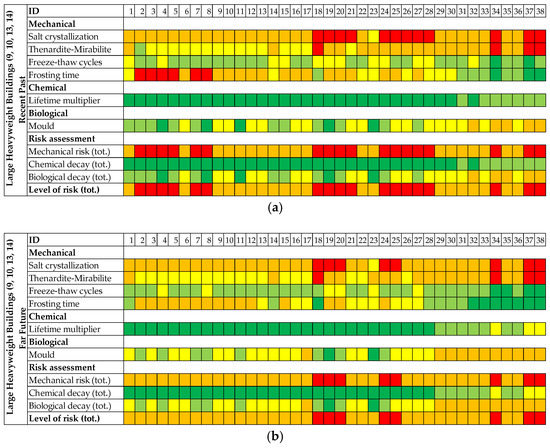 Large Heavyweight Buildings (9, 10, 13, 14) Recent Past

| ID | 1 | 2 | 3 | 4 | 5 | 6 | 7 | 8 | 9 | 10 | 11 | 12 | 13 | 14 | 15 | 16 | 17 | 18 | 19 | 20 | 21 | 22 | 23 | 24 | 25 | 26 | 27 | 28 | 29 | 30 | 31 | 32 | 33 | 34 | 35 | 36 | 37 | 38 |
|---|---|---|---|---|---|---|---|---|---|---|---|---|---|---|---|---|---|---|---|---|---|---|---|---|---|---|---|---|---|---|---|---|---|---|---|---|---|---|
| **Mechanical** | | | | | | | | | | | | | | | | | | | | | | | | | | | | | | | | | | | | | | |
| Salt crystallization | | | | | | | | | | | | | | | | | | | | | | | | | | | | | | | | | | | | | | |
| Thenardite-Mirabilite | | | | | | | | | | | | | | | | | | | | | | | | | | | | | | | | | | | | | | |
| Freeze-thaw cycles | | | | | | | | | | | | | | | | | | | | | | | | | | | | | | | | | | | | | | |
| Frosting time | | | | | | | | | | | | | | | | | | | | | | | | | | | | | | | | | | | | | | |
| **Chemical** | | | | | | | | | | | | | | | | | | | | | | | | | | | | | | | | | | | | | | |
| Lifetime multiplier | | | | | | | | | | | | | | | | | | | | | | | | | | | | | | | | | | | | | | |
| **Biological** | | | | | | | | | | | | | | | | | | | | | | | | | | | | | | | | | | | | | | |
| Mould | | | | | | | | | | | | | | | | | | | | | | | | | | | | | | | | | | | | | | |
| **Risk assessment** | | | | | | | | | | | | | | | | | | | | | | | | | | | | | | | | | | | | | | |
| Mechanical risk (tot.) | | | | | | | | | | | | | | | | | | | | | | | | | | | | | | | | | | | | | | |
| Chemical decay (tot.) | | | | | | | | | | | | | | | | | | | | | | | | | | | | | | | | | | | | | | |
| Biological decay (tot.) | | | | | | | | | | | | | | | | | | | | | | | | | | | | | | | | | | | | | | |
| **Level of risk (tot.)** | | | | | | | | | | | | | | | | | | | | | | | | | | | | | | | | | | | | | | |

(a)

Large Heavyweight Buildings (9, 10, 13, 14) Far Future

| ID | 1 | 2 | 3 | 4 | 5 | 6 | 7 | 8 | 9 | 10 | 11 | 12 | 13 | 14 | 15 | 16 | 17 | 18 | 19 | 20 | 21 | 22 | 23 | 24 | 25 | 26 | 27 | 28 | 29 | 30 | 31 | 32 | 33 | 34 | 35 | 36 | 37 | 38 |
|---|---|---|---|---|---|---|---|---|---|---|---|---|---|---|---|---|---|---|---|---|---|---|---|---|---|---|---|---|---|---|---|---|---|---|---|---|---|---|
| **Mechanical** | | | | | | | | | | | | | | | | | | | | | | | | | | | | | | | | | | | | | | |
| Salt crystallization | | | | | | | | | | | | | | | | | | | | | | | | | | | | | | | | | | | | | | |
| Thenardite-Mirabilite | | | | | | | | | | | | | | | | | | | | | | | | | | | | | | | | | | | | | | |
| Freeze-thaw cycles | | | | | | | | | | | | | | | | | | | | | | | | | | | | | | | | | | | | | | |
| Frosting time | | | | | | | | | | | | | | | | | | | | | | | | | | | | | | | | | | | | | | |
| **Chemical** | | | | | | | | | | | | | | | | | | | | | | | | | | | | | | | | | | | | | | |
| Lifetime multiplier | | | | | | | | | | | | | | | | | | | | | | | | | | | | | | | | | | | | | | |
| **Biological** | | | | | | | | | | | | | | | | | | | | | | | | | | | | | | | | | | | | | | |
| Mould | | | | | | | | | | | | | | | | | | | | | | | | | | | | | | | | | | | | | | |
| **Risk assessment** | | | | | | | | | | | | | | | | | | | | | | | | | | | | | | | | | | | | | | |
| Mechanical risk (tot.) | | | | | | | | | | | | | | | | | | | | | | | | | | | | | | | | | | | | | | |
| Chemical decay (tot.) | | | | | | | | | | | | | | | | | | | | | | | | | | | | | | | | | | | | | | |
| Biological decay (tot.) | | | | | | | | | | | | | | | | | | | | | | | | | | | | | | | | | | | | | | |
| **Level of risk (tot.)** | | | | | | | | | | | | | | | | | | | | | | | | | | | | | | | | | | | | | | |

(b)